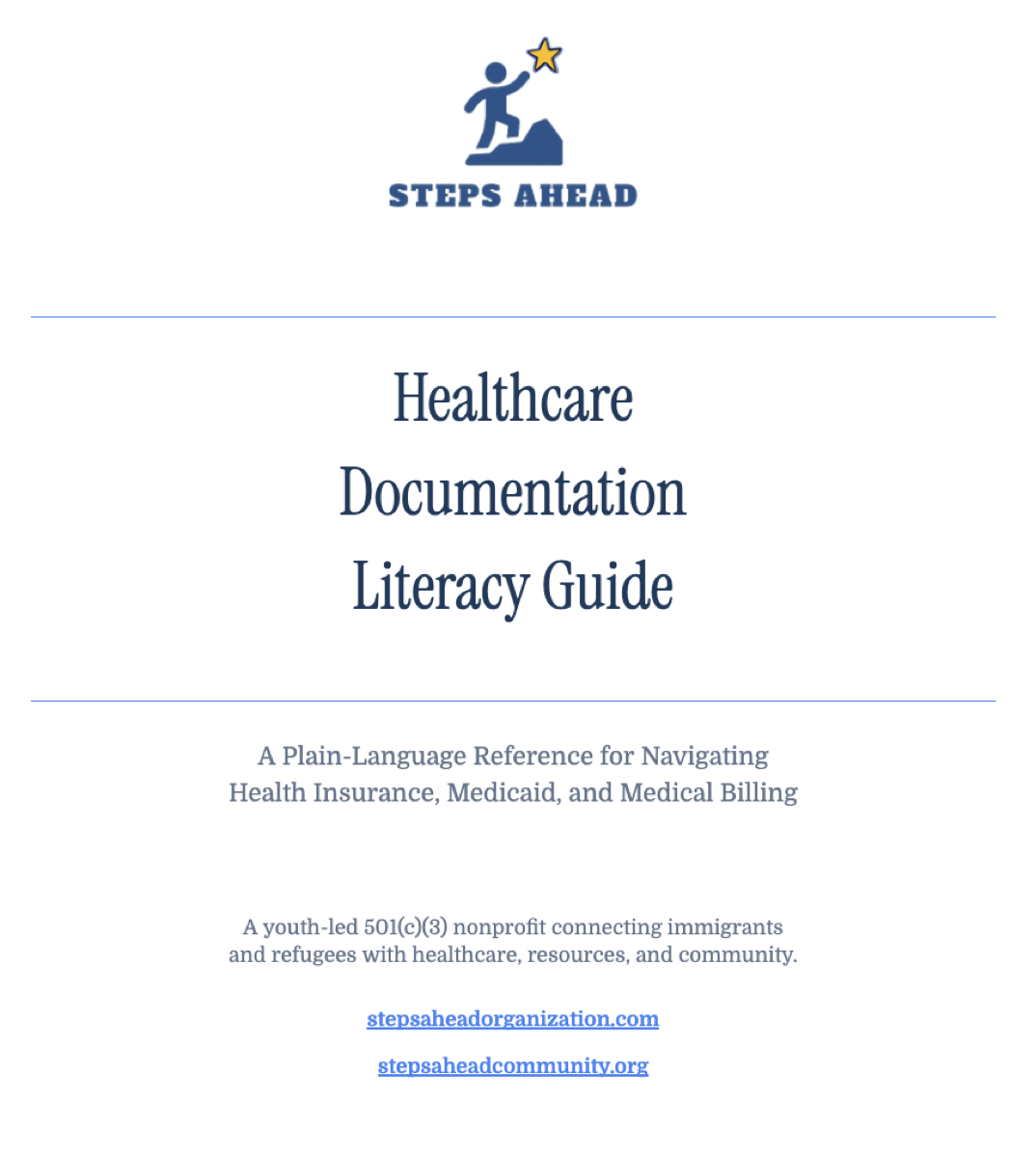 STEPS AHEAD

Healthcare Documentation Literacy Guide

A Plain-Language Reference for Navigating Health Insurance, Medicaid, and Medical Billing

A youth-led 501(c)(3) nonprofit connecting immigrants and refugees with healthcare, resources, and community.

stepsaheadorganization.com

stepsaheadcommunity.org